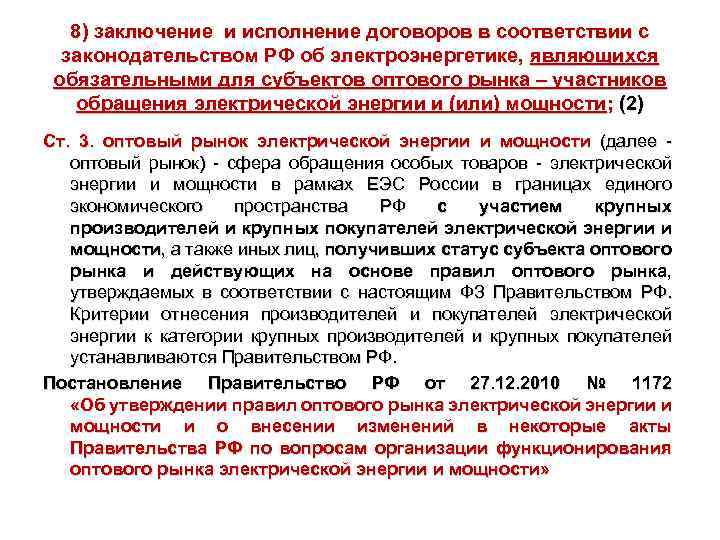 8) заключение и исполнение договоров в соответствии с законодательством РФ об электроэнергетике, являющихся обязательными для субъектов оптового рынка – участников обращения электрической энергии и (или) мощности; (2)

Ст. 3. оптовый рынок электрической энергии и мощности (далее - оптовый рынок) - сфера обращения особых товаров - электрической энергии и мощности в рамках ЕЭС России в границах единого экономического пространства РФ с участием крупных производителей и крупных покупателей электрической энергии и мощности, а также иных лиц, получивших статус субъекта оптового рынка и действующих на основе правил оптового рынка, утверждаемых в соответствии с настоящим ФЗ Правительством РФ. Критерии отнесения производителей и покупателей электрической энергии к категории крупных производителей и крупных покупателей устанавливаются Правительством РФ.

Постановление Правительство РФ от 27.12.2010 № 1172 «Об утверждении правил оптового рынка электрической энергии и мощности и о внесении изменений в некоторые акты Правительства РФ по вопросам организации функционирования оптового рынка электрической энергии и мощности»